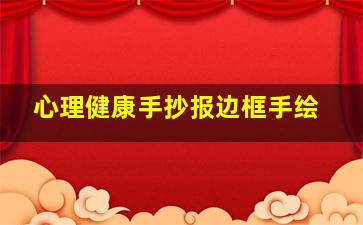 心理健康手抄报边框手绘